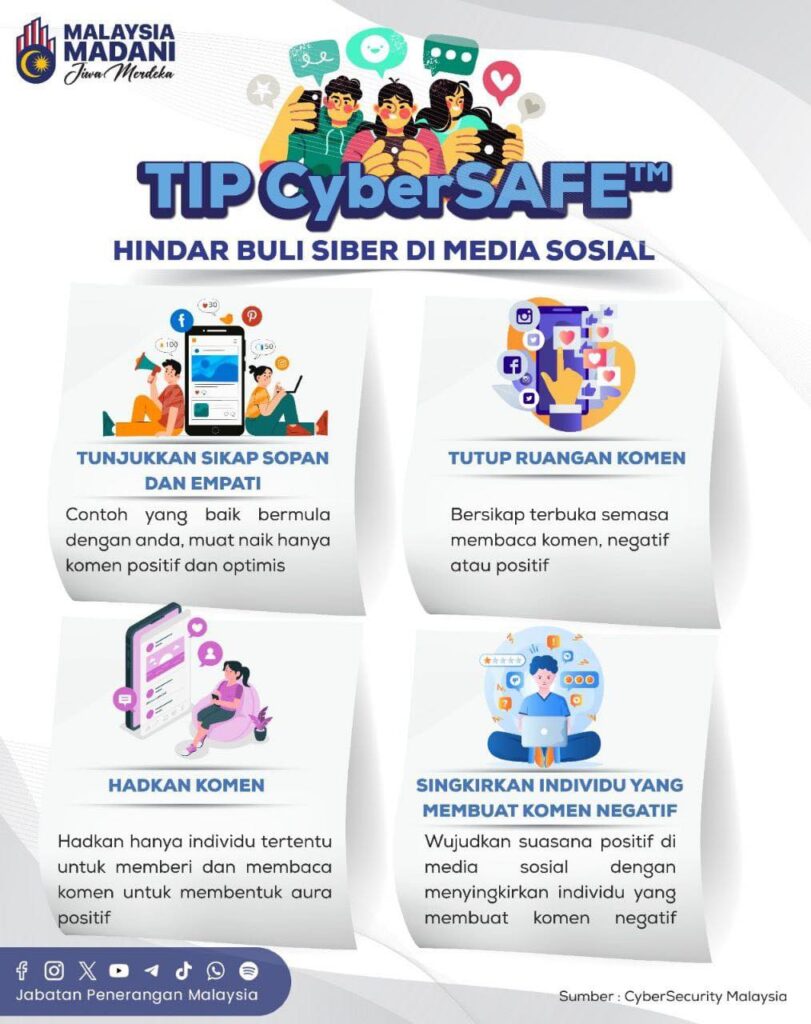 MALAYSIA MADANI
Jiwa Merdeka

TIP CyberSAFE™
HINDAR BULI SIBER DI MEDIA SOSIAL

100
30
50

TUNJUKKAN SIKAP SOPAN DAN EMPATI

Contoh yang baik bermula dengan anda, muat naik hanya komen positif dan optimis

TUTUP RUANGAN KOMEN

Bersikap terbuka semasa membaca komen, negatif atau positif

HADKAN KOMEN

Hadkan hanya individu tertentu untuk memberi dan membaca komen untuk membentuk aura positif

SINGKIRKAN INDIVIDU YANG MEMBUAT KOMEN NEGATIF

Wujudkan suasana positif di media sosial dengan menyingkirkan individu yang membuat komen negatif

Jabatan Penerangan Malaysia

Sumber : CyberSecurity Malaysia